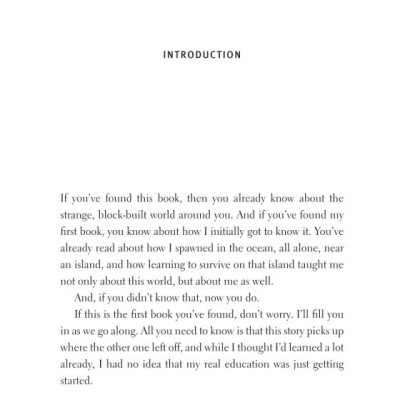 INTRODUCTION

If you've found this book, then you already know about the strange, block-built world around you. And if you've found my first book, you know about how I initially got to know it. You've already read about how I spawned in the ocean, all alone, near an island, and how learning to survive on that island taught me not only about this world, but about me as well.

And, if you didn't know that, now you do.

If this is the first book you've found, don't worry. I'll fill you in as we go along. All you need to know is that this story picks up where the other one left off, and while I thought I'd learned a lot already, I had no idea that my real education was just getting started.